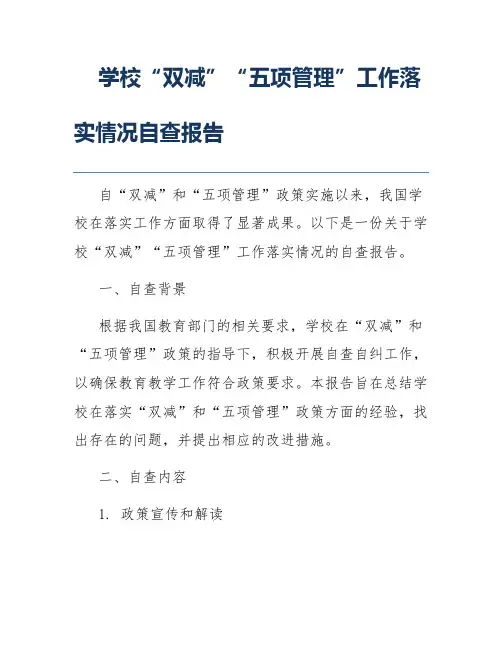 学校“双减”“五项管理”工作落实情况自查报告

自“双减”和“五项管理”政策实施以来，我国学校在落实工作方面取得了显著成果。以下是一份关于学校“双减”“五项管理”工作落实情况的自查报告。

一、自查背景

根据我国教育部门的相关要求，学校在“双减”和“五项管理”政策的指导下，积极开展自查自纠工作，以确保教育教学工作符合政策要求。本报告旨在总结学校在落实“双减”和“五项管理”政策方面的经验，找出存在的问题，并提出相应的改进措施。

二、自查内容

1. 政策宣传和解读